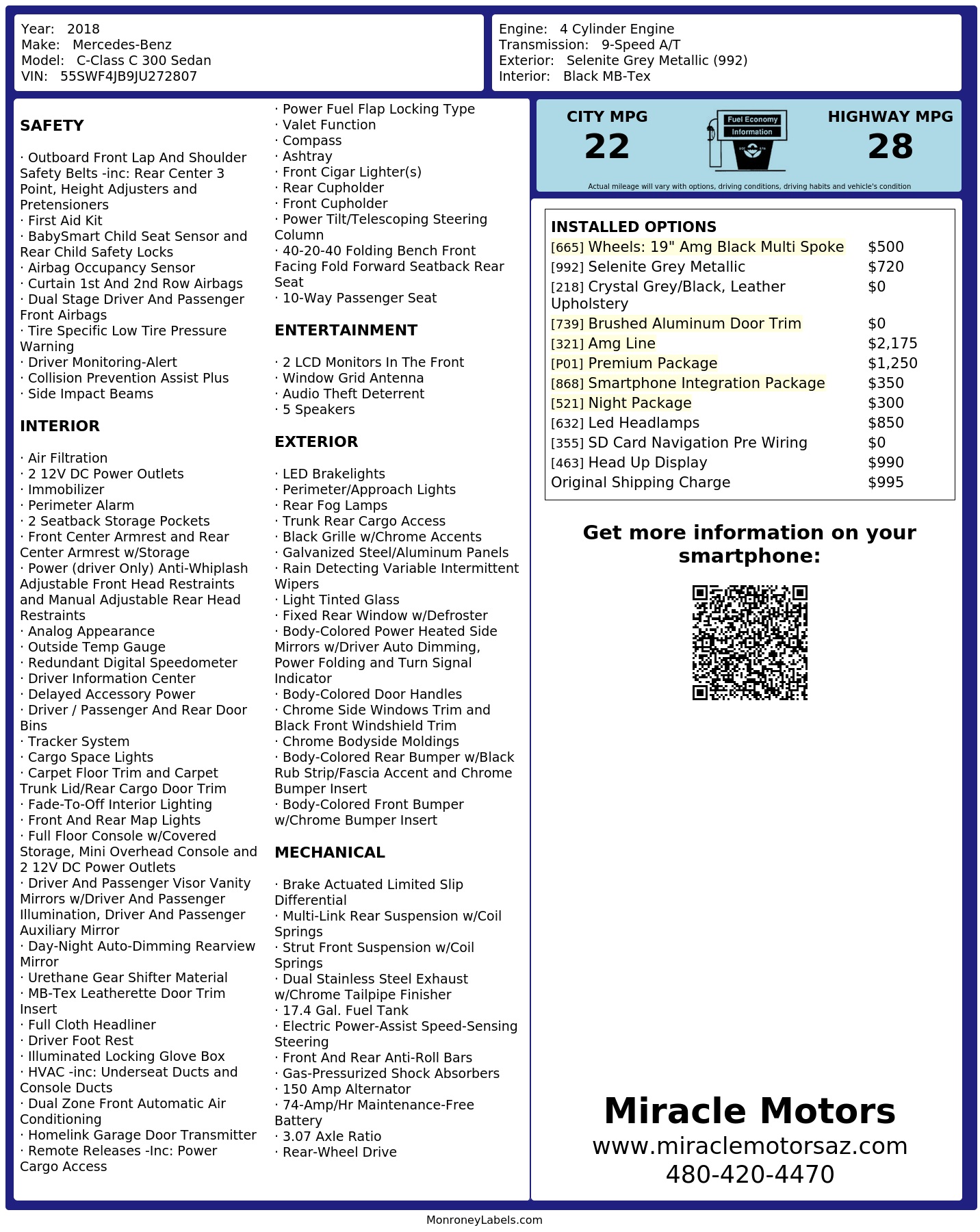 Year: 2018
Make: Mercedes-Benz
Model: C-Class C 300 Sedan
VIN: 55SWF4JB9JU272807

Engine: 4 Cylinder Engine
Transmission: 9-Speed A/T
Exterior: Selenite Grey Metallic (992)
Interior: Black MB-Tex

SAFETY

· Outboard Front Lap And Shoulder Safety Belts -inc: Rear Center 3 Point, Height Adjusters and Pretensioners
· First Aid Kit
· BabySmart Child Seat Sensor and Rear Child Safety Locks
· Airbag Occupancy Sensor
· Curtain 1st And 2nd Row Airbags
· Dual Stage Driver And Passenger Front Airbags
· Tire Specific Low Tire Pressure Warning
· Driver Monitoring-Alert
· Collision Prevention Assist Plus
· Side Impact Beams

INTERIOR

· Air Filtration
· 2 12V DC Power Outlets
· Immobilizer
· Perimeter Alarm
· 2 Seatback Storage Pockets
· Front Center Armrest and Rear Center Armrest w/Storage
· Power (driver Only) Anti-Whiplash Adjustable Front Head Restraints and Manual Adjustable Rear Head Restraints
· Analog Appearance
· Outside Temp Gauge
· Redundant Digital Speedometer
· Driver Information Center
· Delayed Accessory Power
· Driver / Passenger And Rear Door Bins
· Tracker System
· Cargo Space Lights
· Carpet Floor Trim and Carpet Trunk Lid/Rear Cargo Door Trim
· Fade-To-Off Interior Lighting
· Front And Rear Map Lights
· Full Floor Console w/Covered Storage, Mini Overhead Console and 2 12V DC Power Outlets
· Driver And Passenger Visor Vanity Mirrors w/Driver And Passenger Illumination, Driver And Passenger Auxiliary Mirror
· Day-Night Auto-Dimming Rearview Mirror
· Urethane Gear Shifter Material
· MB-Tex Leatherette Door Trim Insert
· Full Cloth Headliner
· Driver Foot Rest
· Illuminated Locking Glove Box
· HVAC -inc: Underseat Ducts and Console Ducts
· Dual Zone Front Automatic Air Conditioning
· Homelink Garage Door Transmitter
· Remote Releases -Inc: Power Cargo Access
· Power Fuel Flap Locking Type
· Valet Function
· Compass
· Ashtray
· Front Cigar Lighter(s)
· Rear Cupholder
· Front Cupholder
· Power Tilt/Telescoping Steering Column
· 40-20-40 Folding Bench Front Facing Fold Forward Seatback Rear Seat
· 10-Way Passenger Seat

ENTERTAINMENT

· 2 LCD Monitors In The Front
· Window Grid Antenna
· Audio Theft Deterrent
· 5 Speakers

EXTERIOR

· LED Brakelights
· Perimeter/Approach Lights
· Rear Fog Lamps
· Trunk Rear Cargo Access
· Black Grille w/Chrome Accents
· Galvanized Steel/Aluminum Panels
· Rain Detecting Variable Intermittent Wipers
· Light Tinted Glass
· Fixed Rear Window w/Defroster
· Body-Colored Power Heated Side Mirrors w/Driver Auto Dimming, Power Folding and Turn Signal Indicator
· Body-Colored Door Handles
· Chrome Side Windows Trim and Black Front Windshield Trim
· Chrome Bodyside Moldings
· Body-Colored Rear Bumper w/Black Rub Strip/Fascia Accent and Chrome Bumper Insert
· Body-Colored Front Bumper w/Chrome Bumper Insert

MECHANICAL

· Brake Actuated Limited Slip Differential
· Multi-Link Rear Suspension w/Coil Springs
· Strut Front Suspension w/Coil Springs
· Dual Stainless Steel Exhaust w/Chrome Tailpipe Finisher
· 17.4 Gal. Fuel Tank
· Electric Power-Assist Speed-Sensing Steering
· Front And Rear Anti-Roll Bars
· Gas-Pressurized Shock Absorbers
· 150 Amp Alternator
· 74-Amp/Hr Maintenance-Free Battery
· 3.07 Axle Ratio
· Rear-Wheel Drive

CITY MPG
22
Fuel Economy Information
HIGHWAY MPG
28
Actual mileage will vary with options, driving conditions, driving habits and vehicle's condition

INSTALLED OPTIONS
| | |
|---|---|
| [665] Wheels: 19" Amg Black Multi Spoke | $500 |
| [992] Selenite Grey Metallic | $720 |
| [218] Crystal Grey/Black, Leather Upholstery | $0 |
| [739] Brushed Aluminum Door Trim | $0 |
| [321] Amg Line | $2,175 |
| [P01] Premium Package | $1,250 |
| [868] Smartphone Integration Package | $350 |
| [521] Night Package | $300 |
| [632] Led Headlamps | $850 |
| [355] SD Card Navigation Pre Wiring | $0 |
| [463] Head Up Display | $990 |
| Original Shipping Charge | $995 |

Get more information on your smartphone:

Miracle Motors
www.miraclemotorsaz.com
480-420-4470

MonroneyLabels.com